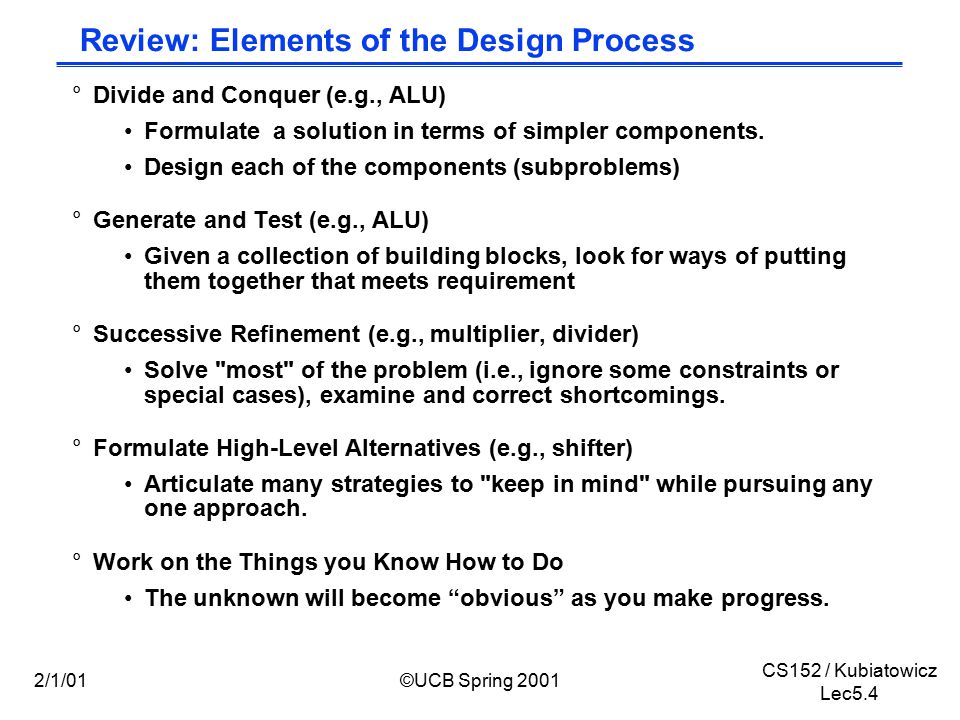 Review: Elements of the Design Process

° Divide and Conquer (e.g., ALU)

• Formulate a solution in terms of simpler components.

• Design each of the components (subproblems)

° Generate and Test (e.g., ALU)

• Given a collection of building blocks, look for ways of putting them together that meets requirement

° Successive Refinement (e.g., multiplier, divider)

• Solve "most" of the problem (i.e., ignore some constraints or special cases), examine and correct shortcomings.

° Formulate High-Level Alternatives (e.g., shifter)

• Articulate many strategies to "keep in mind" while pursuing any one approach.

° Work on the Things you Know How to Do

• The unknown will become “obvious” as you make progress.

2/1/01

©UCB Spring 2001

CS152 / Kubiatowicz
Lec5.4